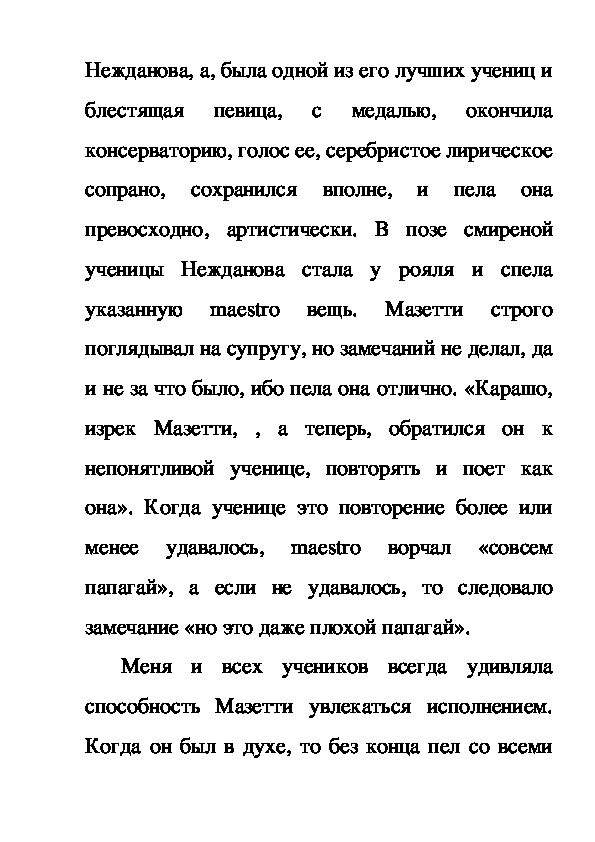 Нежданова, а, была одной из его лучших учениц и блестящая певица, с медалью, окончила консерваторию, голос ее, серебристое лирическое сопрано, сохранился вполне, и пела она превосходно, артистически. В позе смиреной ученицы Нежданова стала у рояля и спела указанную maestro вещь. Мазетти строго поглядывал на супругу, но замечаний не делал, да и не за что было, ибо пела она отлично. «Карашо, изрек Мазетти, , а теперь, обратился он к непонятливой ученице, повторять и поет как она». Когда ученице это повторение более или менее удавалось, maestro ворчал «совсем папагай», а если не удавалось, то следовало замечание «но это даже плохой папагай».

Меня и всех учеников всегда удивляла способность Мазетти увлекаться исполнением. Когда он был в духе, то без конца пел со всеми